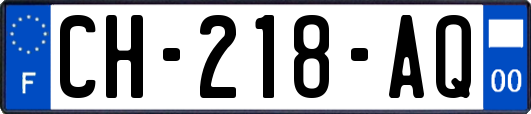 F
CH-218-AQ
00